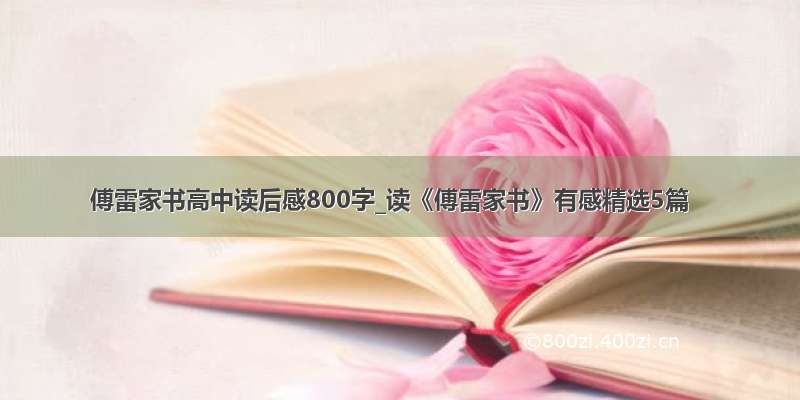 傅雷家书高中读后感800字_读《傅雷家书》有感精选5篇

©800zi.400zi.cn